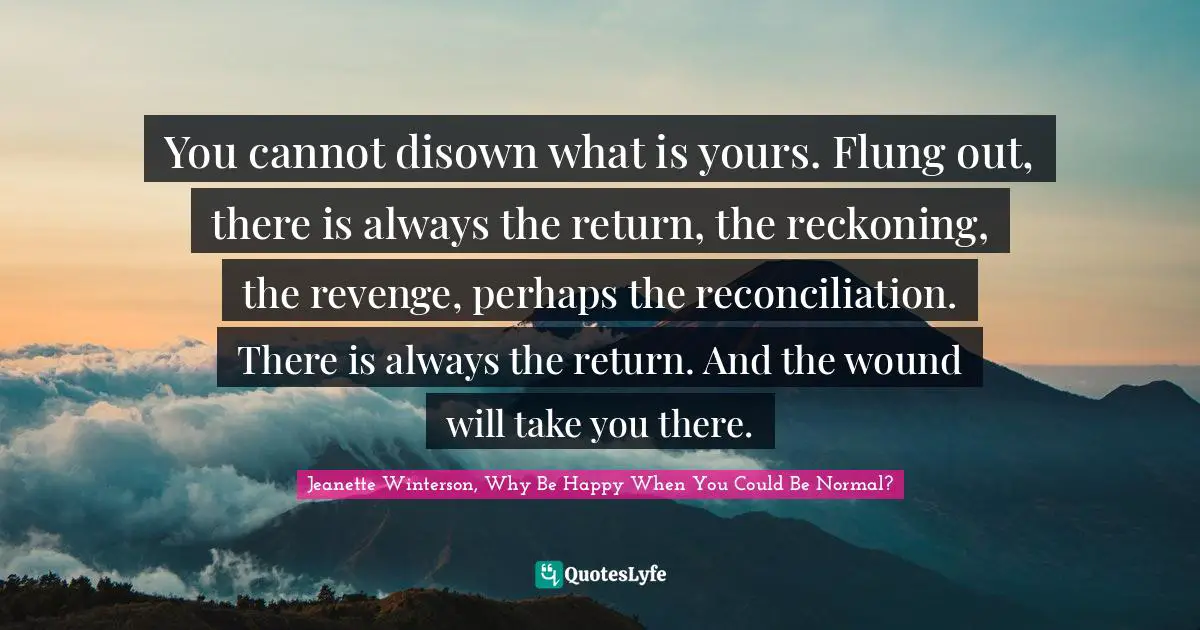 You cannot disown what is yours. Flung out, there is always the return, the reckoning, the revenge, perhaps the reconciliation. There is always the return. And the wound will take you there.

Jeanette Winterson, Why Be Happy When You Could Be Normal?

QuotesLyfe